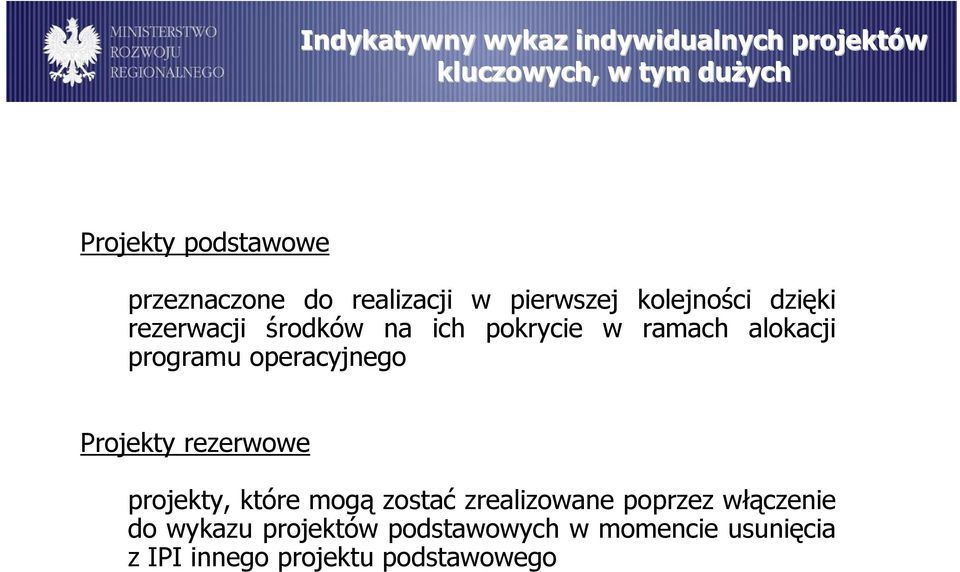 MINISTERSTWO
ROZWOJU
REGIONALNEGO

Indykatywny wykaz indywidualnych projektów kluczowych, w tym dużych

Projekty podstawowe

przeznaczone do realizacji w pierwszej kolejności dzięki rezerwacji środków na ich pokrycie w ramach alokacji programu operacyjnego

Projekty rezerwowe

projekty, które mogą zostać zrealizowane poprzez włączenie do wykazu projektów podstawowych w momencie usunięcia z IPI innego projektu podstawowego